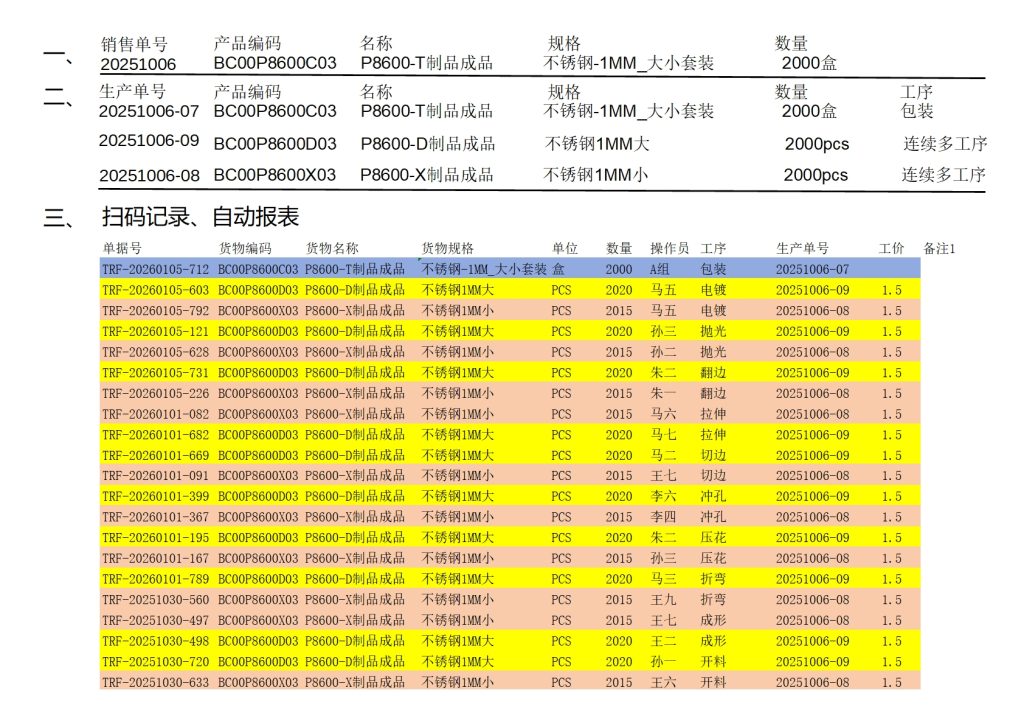 一、

| 销售单号 | 产品编码 | 名称 | 规格 | 数量 |
|---|---|---|---|---|
| 20251006 | BC00P8600C03 | P8600-T制品成品 | 不锈钢-1MM_大小套装 | 2000盒 |

二、

| 生产单号 | 产品编码 | 名称 | 规格 | 数量 | 工序 |
|---|---|---|---|---|---|
| 20251006-07 | BC00P8600C03 | P8600-T制品成品 | 不锈钢-1MM_大小套装 | 2000盒 | 包装 |
| 20251006-09 | BC00P8600D03 | P8600-D制品成品 | 不锈钢1MM大 | 2000pcs | 连续多工序 |
| 20251006-08 | BC00P8600X03 | P8600-X制品成品 | 不锈钢1MM小 | 2000pcs | 连续多工序 |

三、 扫码记录、自动报表

| 单据号 | 货物编码 | 货物名称 | 货物规格 | 单位 | 数量 | 操作员 | 工序 | 生产单号 | 工价 | 备注1 |
|---|---|---|---|---|---|---|---|---|---|---|
| TRF-20260105-712 | BC00P8600C03 | P8600-T制品成品 | 不锈钢-1MM_大小套装 | 盒 | 2000 | A组 | 包装 | 20251006-07 | | |
| TRF-20260105-603 | BC00P8600D03 | P8600-D制品成品 | 不锈钢1MM大 | PCS | 2020 | 马五 | 电镀 | 20251006-09 | 1.5 | |
| TRF-20260105-792 | BC00P8600X03 | P8600-X制品成品 | 不锈钢1MM小 | PCS | 2015 | 马五 | 电镀 | 20251006-08 | 1.5 | |
| TRF-20260105-121 | BC00P8600D03 | P8600-D制品成品 | 不锈钢1MM大 | PCS | 2020 | 孙三 | 抛光 | 20251006-09 | 1.5 | |
| TRF-20260105-628 | BC00P8600X03 | P8600-X制品成品 | 不锈钢1MM小 | PCS | 2015 | 孙二 | 抛光 | 20251006-08 | 1.5 | |
| TRF-20260105-731 | BC00P8600D03 | P8600-D制品成品 | 不锈钢1MM大 | PCS | 2020 | 朱二 | 翻边 | 20251006-09 | 1.5 | |
| TRF-20260105-226 | BC00P8600X03 | P8600-X制品成品 | 不锈钢1MM小 | PCS | 2015 | 朱一 | 翻边 | 20251006-08 | 1.5 | |
| TRF-20260101-082 | BC00P8600X03 | P8600-X制品成品 | 不锈钢1MM小 | PCS | 2015 | 马六 | 拉伸 | 20251006-08 | 1.5 | |
| TRF-20260101-682 | BC00P8600D03 | P8600-D制品成品 | 不锈钢1MM大 | PCS | 2020 | 马七 | 拉伸 | 20251006-09 | 1.5 | |
| TRF-20260101-669 | BC00P8600D03 | P8600-D制品成品 | 不锈钢1MM大 | PCS | 2020 | 马二 | 切边 | 20251006-09 | 1.5 | |
| TRF-20260101-091 | BC00P8600X03 | P8600-X制品成品 | 不锈钢1MM小 | PCS | 2015 | 王七 | 切边 | 20251006-08 | 1.5 | |
| TRF-20260101-399 | BC00P8600D03 | P8600-D制品成品 | 不锈钢1MM大 | PCS | 2020 | 李六 | 冲孔 | 20251006-09 | 1.5 | |
| TRF-20260101-367 | BC00P8600X03 | P8600-X制品成品 | 不锈钢1MM小 | PCS | 2015 | 李四 | 冲孔 | 20251006-08 | 1.5 | |
| TRF-20260101-195 | BC00P8600D03 | P8600-D制品成品 | 不锈钢1MM大 | PCS | 2020 | 朱二 | 压花 | 20251006-09 | 1.5 | |
| TRF-20260101-167 | BC00P8600X03 | P8600-X制品成品 | 不锈钢1MM小 | PCS | 2015 | 孙三 | 压花 | 20251006-08 | 1.5 | |
| TRF-20260101-789 | BC00P8600D03 | P8600-D制品成品 | 不锈钢1MM大 | PCS | 2020 | 马三 | 折弯 | 20251006-09 | 1.5 | |
| TRF-20251030-560 | BC00P8600X03 | P8600-X制品成品 | 不锈钢1MM小 | PCS | 2015 | 王九 | 折弯 | 20251006-08 | 1.5 | |
| TRF-20251030-497 | BC00P8600X03 | P8600-X制品成品 | 不锈钢1MM小 | PCS | 2015 | 王七 | 成形 | 20251006-08 | 1.5 | |
| TRF-20251030-498 | BC00P8600D03 | P8600-D制品成品 | 不锈钢1MM大 | PCS | 2020 | 王二 | 成形 | 20251006-09 | 1.5 | |
| TRF-20251030-720 | BC00P8600D03 | P8600-D制品成品 | 不锈钢1MM大 | PCS | 2020 | 孙一 | 开料 | 20251006-09 | 1.5 | |
| TRF-20251030-633 | BC00P8600X03 | P8600-X制品成品 | 不锈钢1MM小 | PCS | 2015 | 王六 | 开料 | 20251006-08 | 1.5 | |